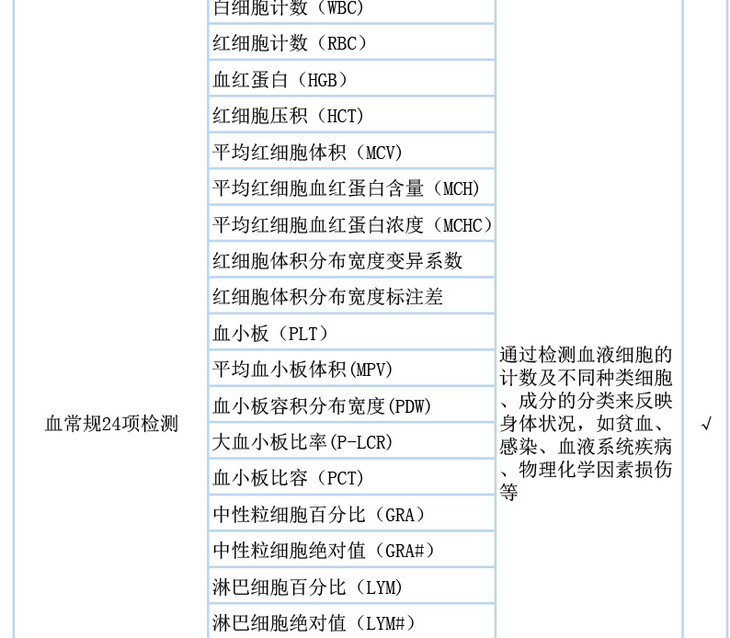 | 血常规24项检测 | 白细胞计数（WBC） | 通过检测血液细胞的计数及不同种类细胞、成分的分类来反映身体状况，如贫血、感染、血液系统疾病、物理化学因素损伤等 | √ |
|---|---|---|---|
|  | 红细胞计数（RBC） |  |  |
|  | 血红蛋白（HGB） |  |  |
|  | 红细胞压积（HCT） |  |  |
|  | 平均红细胞体积（MCV） |  |  |
|  | 平均红细胞血红蛋白含量（MCH） |  |  |
|  | 平均红细胞血红蛋白浓度（MCHC） |  |  |
|  | 红细胞体积分布宽度变异系数 |  |  |
|  | 红细胞体积分布宽度标注差 |  |  |
|  | 血小板（PLT） |  |  |
|  | 平均血小板体积(MPV) |  |  |
|  | 血小板容积分布宽度(PDW) |  |  |
|  | 大血小板比率(P-LCR) |  |  |
|  | 血小板比容（PCT） |  |  |
|  | 中性粒细胞百分比（GRA） |  |  |
|  | 中性粒细胞绝对值（GRA#） |  |  |
|  | 淋巴细胞百分比（LYM） |  |  |
|  | 淋巴细胞绝对值（LYM#） |  |  |